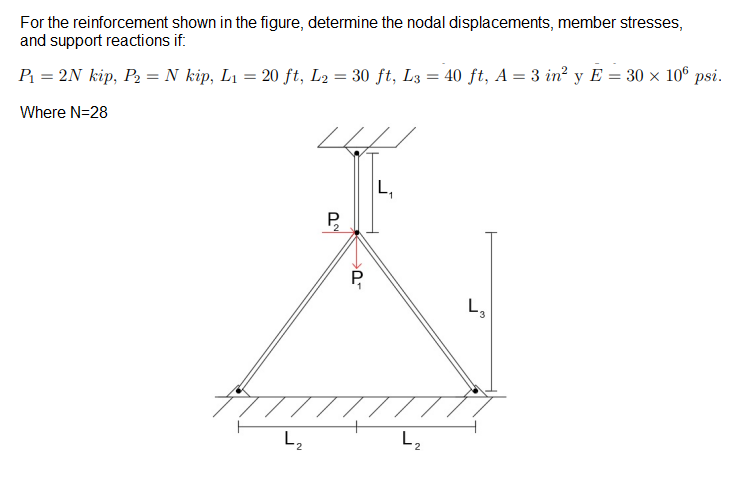 For the reinforcement shown in the figure, determine the nodal displacements, member stresses, and support reactions if:

$P_1 = 2N\ kip,\ P_2 = N\ kip,\ L_1 = 20\ ft,\ L_2 = 30\ ft,\ L_3 = 40\ ft,\ A = 3\ in^2$ y $E = 30 \times 10^6\ psi.$

Where N=28

$L_1$

$P_2$

$P_1$

$L_3$

$L_2$

$L_2$